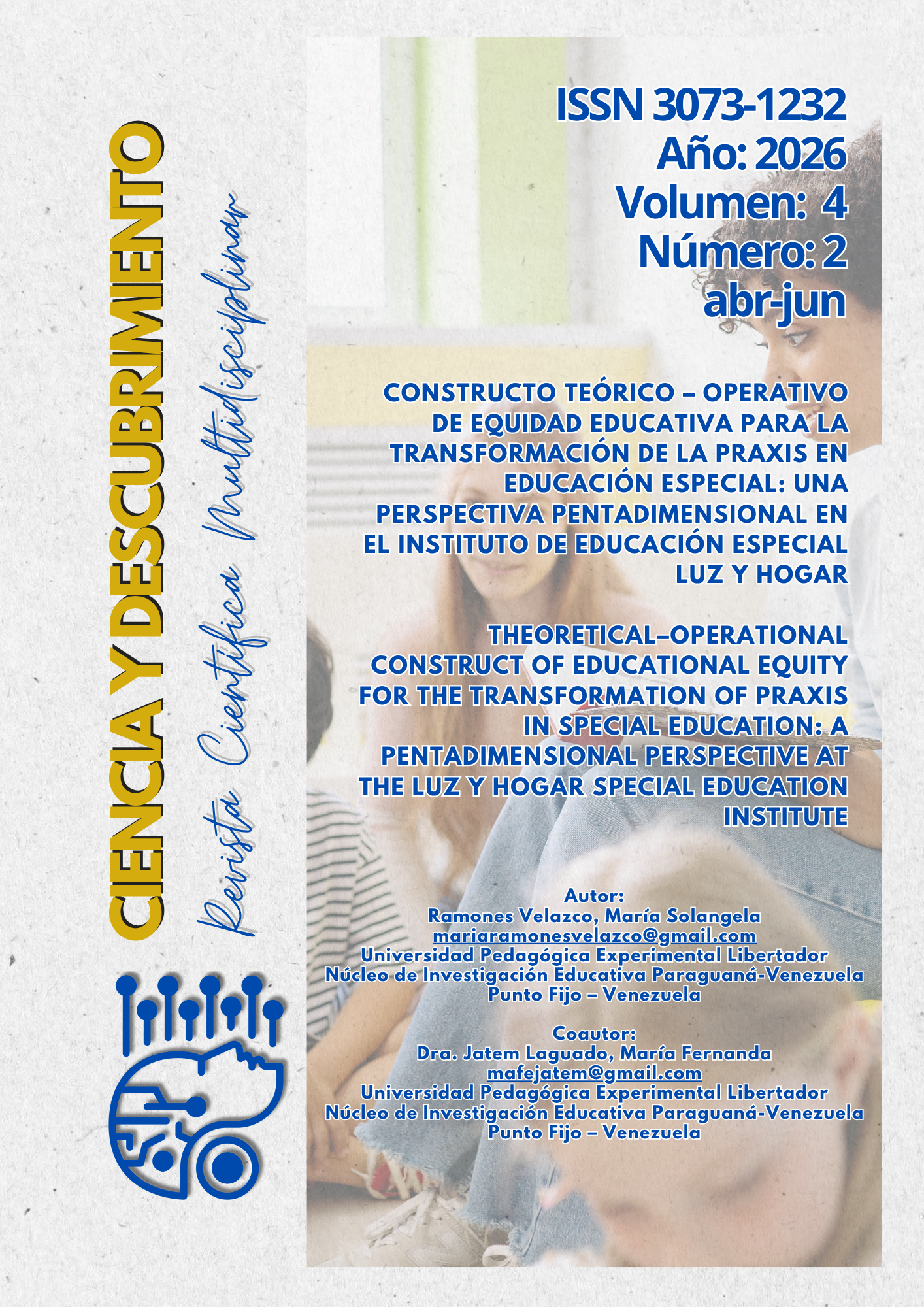 CIENCIA Y DESCUBRIMIENTO

Revista Científica Multidisciplinar

ISSN 3073-1232
Año: 2026
Volumen: 4
Número: 2
abr-jun

CONSTRUCTO TEÓRICO – OPERATIVO DE EQUIDAD EDUCATIVA PARA LA TRANSFORMACIÓN DE LA PRAXIS EN EDUCACIÓN ESPECIAL: UNA PERSPECTIVA PENTADIMENSIONAL EN EL INSTITUTO DE EDUCACIÓN ESPECIAL LUZ Y HOGAR

THEORETICAL–OPERATIONAL CONSTRUCT OF EDUCATIONAL EQUITY FOR THE TRANSFORMATION OF PRAXIS IN SPECIAL EDUCATION: A PENTADIMENSIONAL PERSPECTIVE AT THE LUZ Y HOGAR SPECIAL EDUCATION INSTITUTE

Autor:
Ramones Velazco, María Solangela
mariaramonesvelazco@gmail.com
Universidad Pedagógica Experimental Libertador
Núcleo de Investigación Educativa Paraguaná-Venezuela
Punto Fijo – Venezuela

Coautor:
Dra. Jatem Laguado, María Fernanda
mafejatem@gmail.com
Universidad Pedagógica Experimental Libertador
Núcleo de Investigación Educativa Paraguaná-Venezuela
Punto Fijo – Venezuela